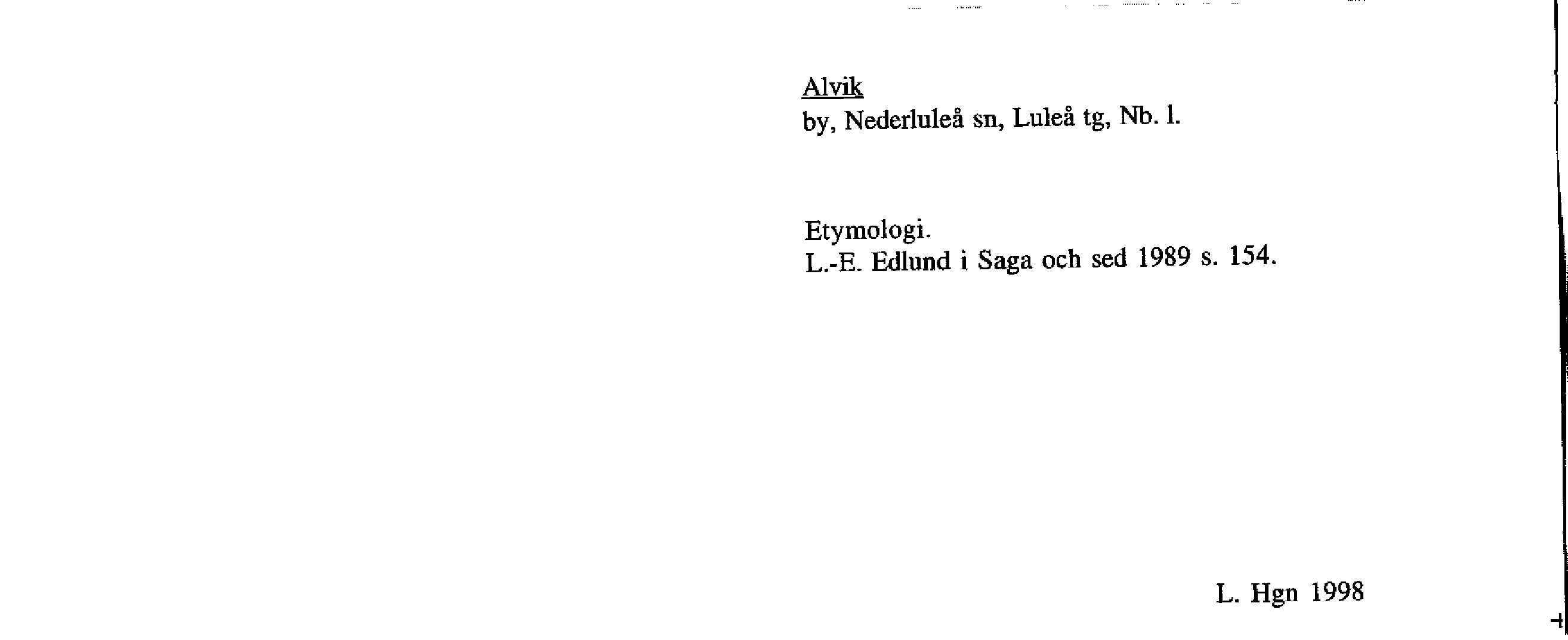 Alvik
by, Nederluleå sn, Luleå tg, Nb. l.

Etymologi.
L.-E. Edlund i Saga och sed 1989 s. 154.

L. Hgn 1998